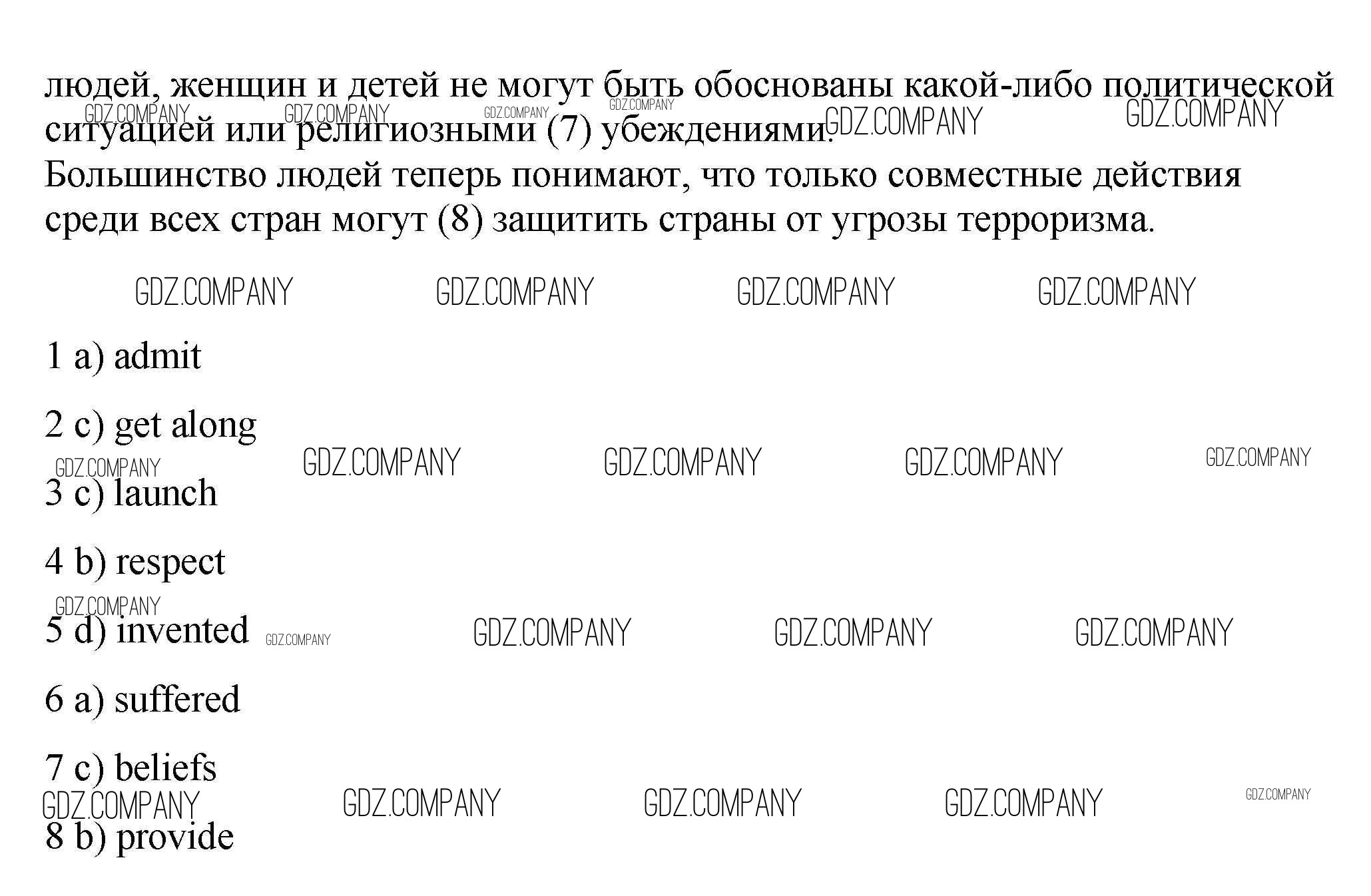 людей, женщин и детей не могут быть обоснованы какой-либо политической ситуацией или религиозными (7) убеждениями.

Большинство людей теперь понимают, что только совместные действия среди всех стран могут (8) защитить страны от угрозы терроризма.

1 a) admit

2 c) get along

3 c) launch

4 b) respect

5 d) invented

6 a) suffered

7 c) beliefs

8 b) provide

GDZ.COMPANY